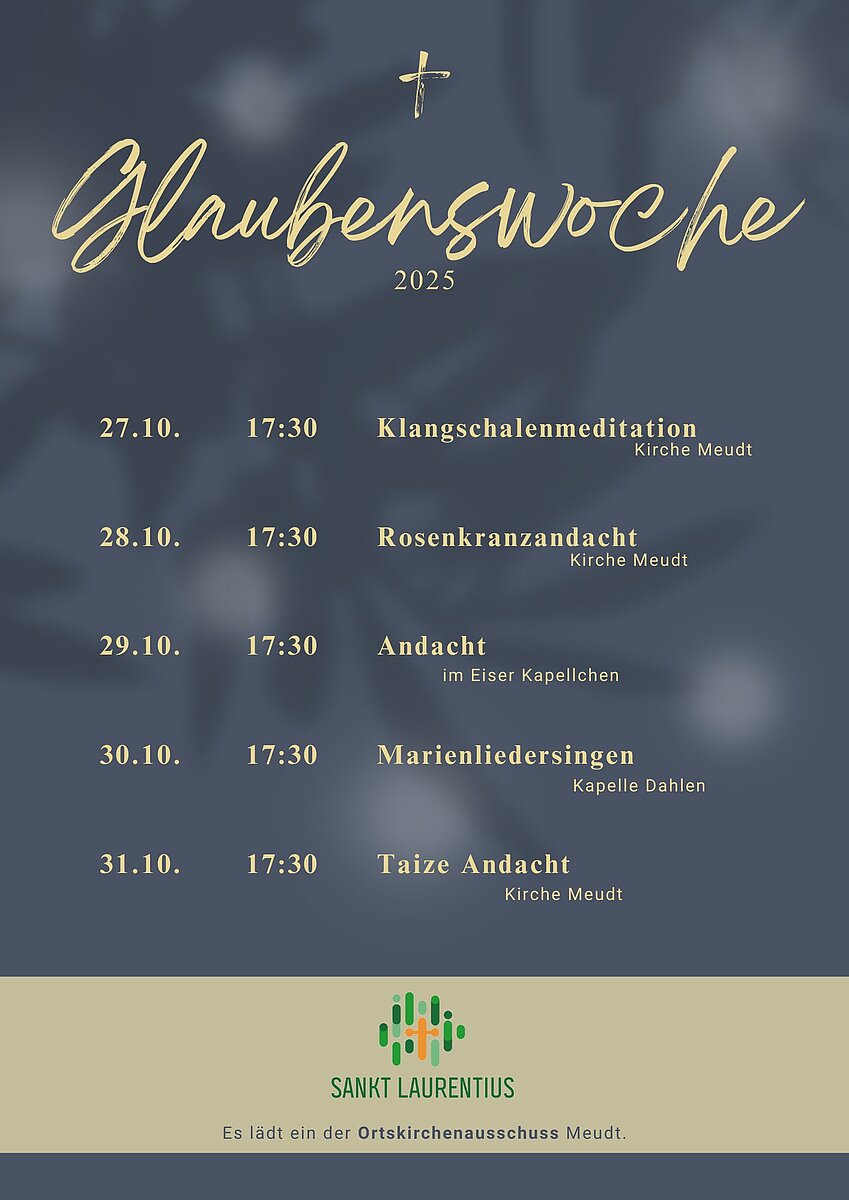 Glaubenswoche
2025

27.10. 17:30 Klangschalenmeditation
Kirche Meudt

28.10. 17:30 Rosenkranzandacht
Kirche Meudt

29.10. 17:30 Andacht
im Eiser Kapellchen

30.10. 17:30 Marienliedersingen
Kapelle Dahlen

31.10. 17:30 Taize Andacht
Kirche Meudt

SANKT LAURENTIUS

Es lädt ein der Ortskirchenausschuss Meudt.